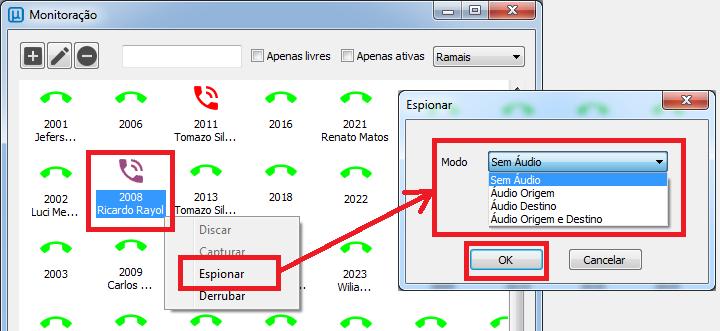 Monitoração

Apenas livres
Apenas ativas
Ramais

2001
Jefers...

2006

2011
Tomazo Sil...

2016

2021
Renato Matos

2002
Luci Me...

2008
Ricardo Rayol

2013
Tomazo Sil...

2018

2022

2003

2009
Carlos ...

2023
Wilia...

Discar
Capturar
Espionar
Derrubar

Espionar

Modo
Sem Áudio
Sem Áudio
Áudio Origem
Áudio Destino
Áudio Origem e Destino

OK
Cancelar